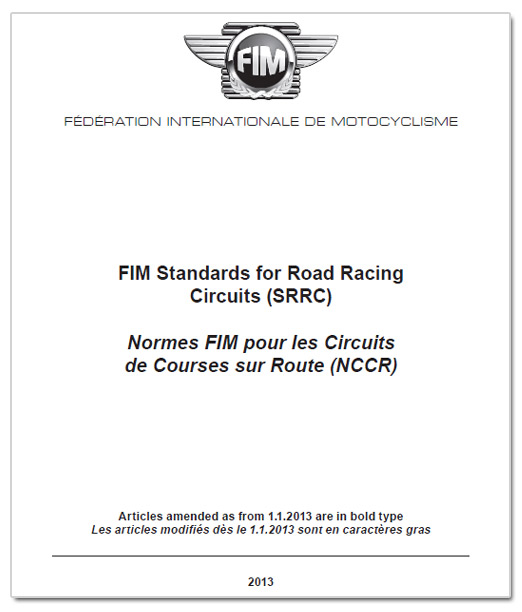 FIM

FÉDÉRATION INTERNATIONALE DE MOTOCYCLISME

FIM Standards for Road Racing Circuits (SRRC)

Normes FIM pour les Circuits de Courses sur Route (NCCR)

Articles amended as from 1.1.2013 are in bold type
Les articles modifiés dès le 1.1.2013 sont en caractères gras

2013